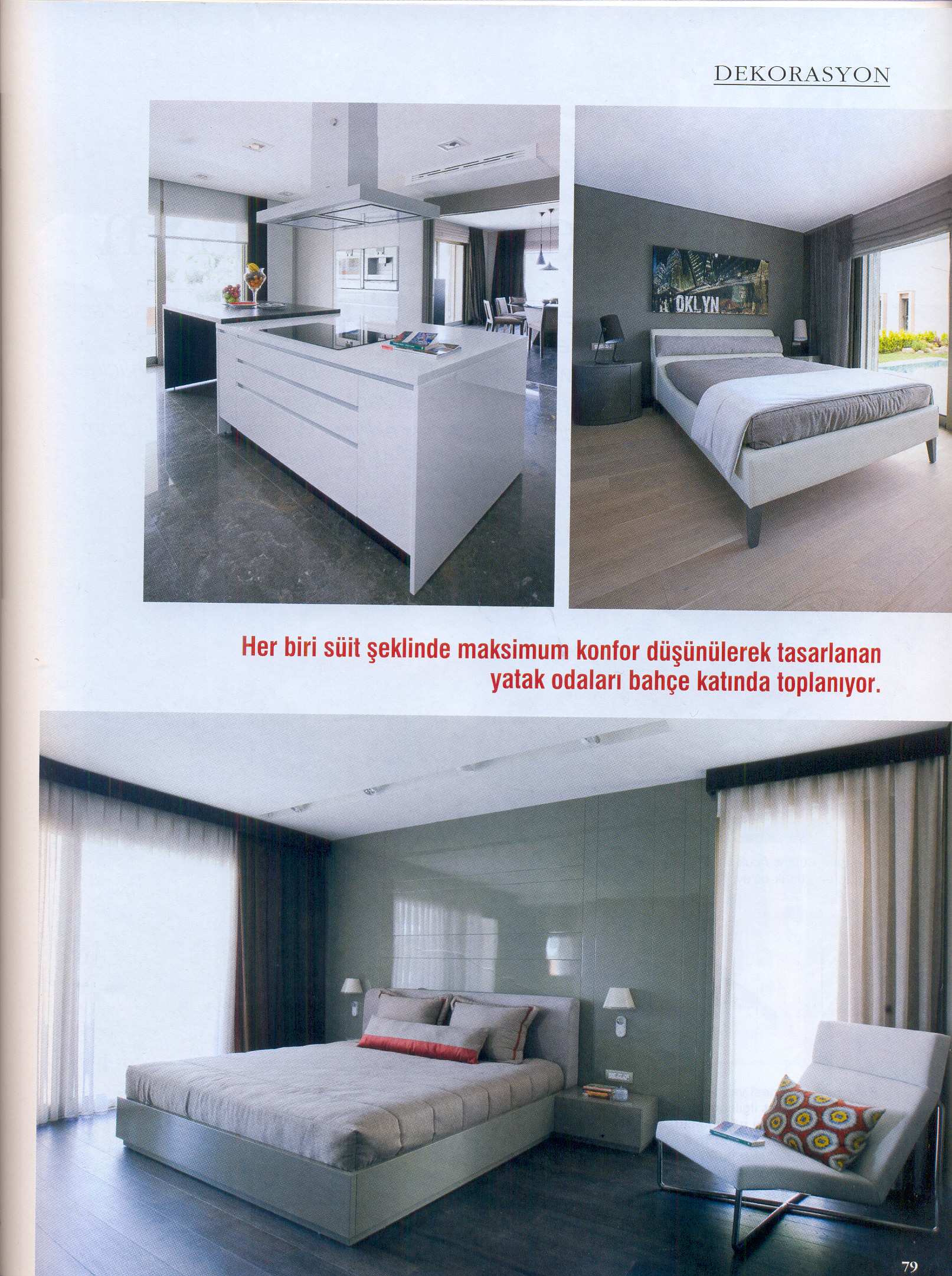 DEKORASYON

OKLYN

Her biri süit şeklinde maksimum konfor düşünülerek tasarlanan yatak odaları bahçe katında toplanıyor.

79